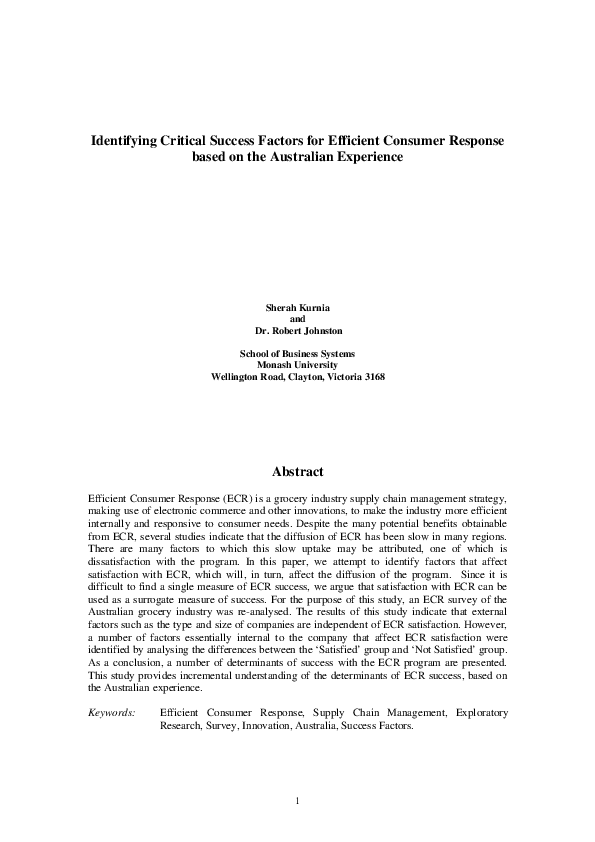 Identifying Critical Success Factors for Efficient Consumer Response based on the Australian Experience

Sherah Kurnia
and
Dr. Robert Johnston

School of Business Systems
Monash University
Wellington Road, Clayton, Victoria 3168

Abstract

Efficient Consumer Response (ECR) is a grocery industry supply chain management strategy, making use of electronic commerce and other innovations, to make the industry more efficient internally and responsive to consumer needs. Despite the many potential benefits obtainable from ECR, several studies indicate that the diffusion of ECR has been slow in many regions. There are many factors to which this slow uptake may be attributed, one of which is dissatisfaction with the program. In this paper, we attempt to identify factors that affect satisfaction with ECR, which will, in turn, affect the diffusion of the program. Since it is difficult to find a single measure of ECR success, we argue that satisfaction with ECR can be used as a surrogate measure of success. For the purpose of this study, an ECR survey of the Australian grocery industry was re-analysed. The results of this study indicate that external factors such as the type and size of companies are independent of ECR satisfaction. However, a number of factors essentially internal to the company that affect ECR satisfaction were identified by analysing the differences between the 'Satisfied' group and 'Not Satisfied' group. As a conclusion, a number of determinants of success with the ECR program are presented. This study provides incremental understanding of the determinants of ECR success, based on the Australian experience.

Keywords: Efficient Consumer Response, Supply Chain Management, Exploratory Research, Survey, Innovation, Australia, Success Factors.

1